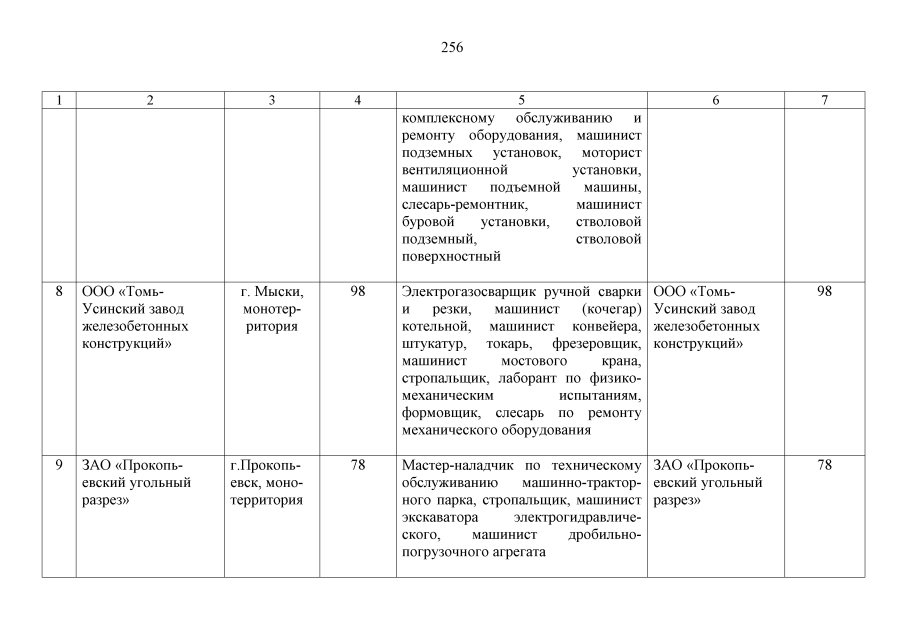 256

| 1 | 2 | 3 | 4 | 5 | 6 | 7 |
|---|---|---|---|---|---|---|
| | | | | комплексному обслуживанию и ремонту оборудования, машинист подземных установок, моторист вентиляционной установки, машинист подъемной машины, слесарь-ремонтник, машинист буровой установки, стволовой подземный, стволовой поверхностный | | |
| 8 | ООО «Томь-Усинский завод железобетонных конструкций» | г. Мыски, монотерритория | 98 | Электрогазосварщик ручной сварки и резки, машинист (кочегар) котельной, машинист конвейера, штукатур, токарь, фрезеровщик, машинист мостового крана, стропальщик, лаборант по физико-механическим испытаниям, формовщик, слесарь по ремонту механического оборудования | ООО «Томь-Усинский завод железобетонных конструкций» | 98 |
| 9 | ЗАО «Прокопьевский угольный разрез» | г.Прокопьевск, монотерритория | 78 | Мастер-наладчик по техническому обслуживанию машинно-тракторного парка, стропальщик, машинист экскаватора электрогидравлического, машинист дробильно-погрузочного агрегата | ЗАО «Прокопьевский угольный разрез» | 78 |